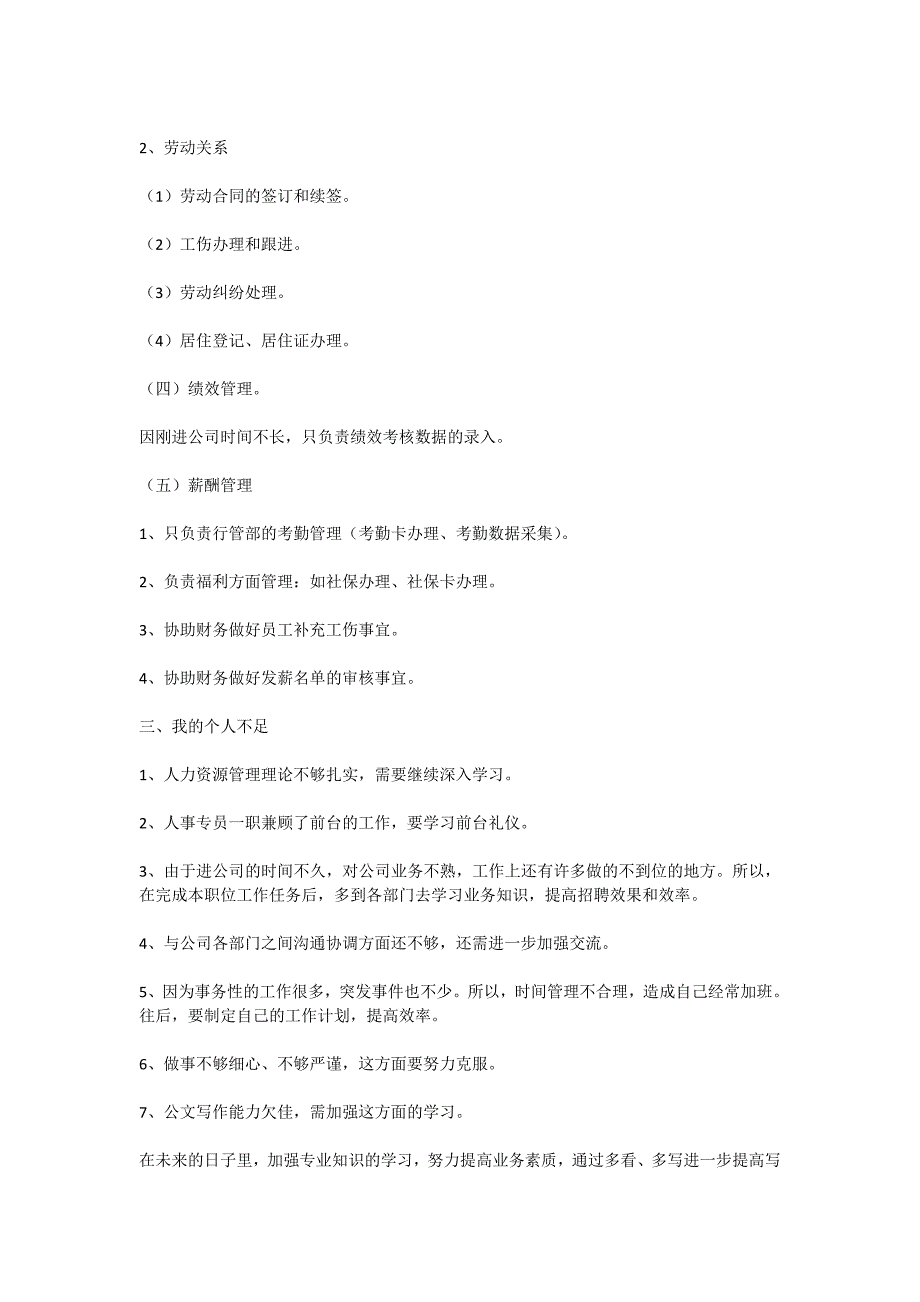 2、劳动关系

（1）劳动合同的签订和续签。

（2）工伤办理和跟进。

（3）劳动纠纷处理。

（4）居住登记、居住证办理。

（四）绩效管理。

因刚进公司时间不长，只负责绩效考核数据的录入。

（五）薪酬管理

1、只负责行管部的考勤管理（考勤卡办理、考勤数据采集）。

2、负责福利方面管理：如社保办理、社保卡办理。

3、协助财务做好员工补充工伤事宜。

4、协助财务做好发薪名单的审核事宜。

三、我的个人不足

1、人力资源管理理论不够扎实，需要继续深入学习。

2、人事专员一职兼顾了前台的工作，要学习前台礼仪。

3、由于进公司的时间不久，对公司业务不熟，工作上还有许多做的不到位的地方。所以，在完成本职位工作任务后，多到各部门去学习业务知识，提高招聘效果和效率。

4、与公司各部门之间沟通协调方面还不够，还需进一步加强交流。

5、因为事务性的工作很多，突发事件也不少。所以，时间管理不合理，造成自己经常加班。往后，要制定自己的工作计划，提高效率。

6、做事不够细心、不够严谨，这方面要努力克服。

7、公文写作能力欠佳，需加强这方面的学习。

在未来的日子里，加强专业知识的学习，努力提高业务素质，通过多看、多写进一步提高写